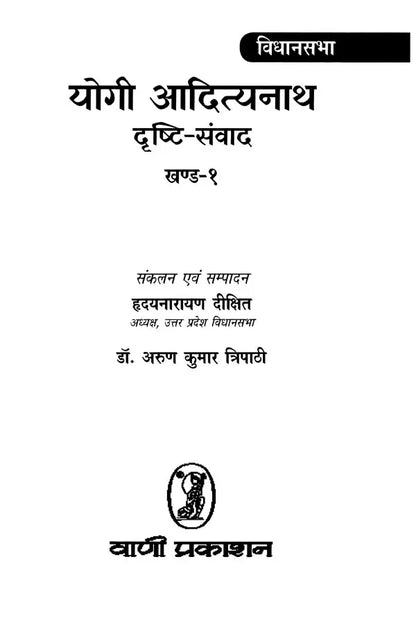 विधानसभा

योगी आदित्यनाथ
दृष्टि-संवाद
खण्ड-१

संकलन एवं सम्पादन
हृदयनारायण दीक्षित
अध्यक्ष, उत्तर प्रदेश विधानसभा

डॉ. अरुण कुमार त्रिपाठी

वाणी प्रकाशन